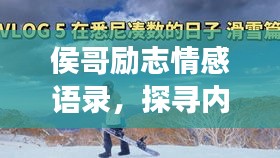 VLOG 5 在悉尼凑数的日子 滑雪篇

侯哥励志情感语录，探寻内